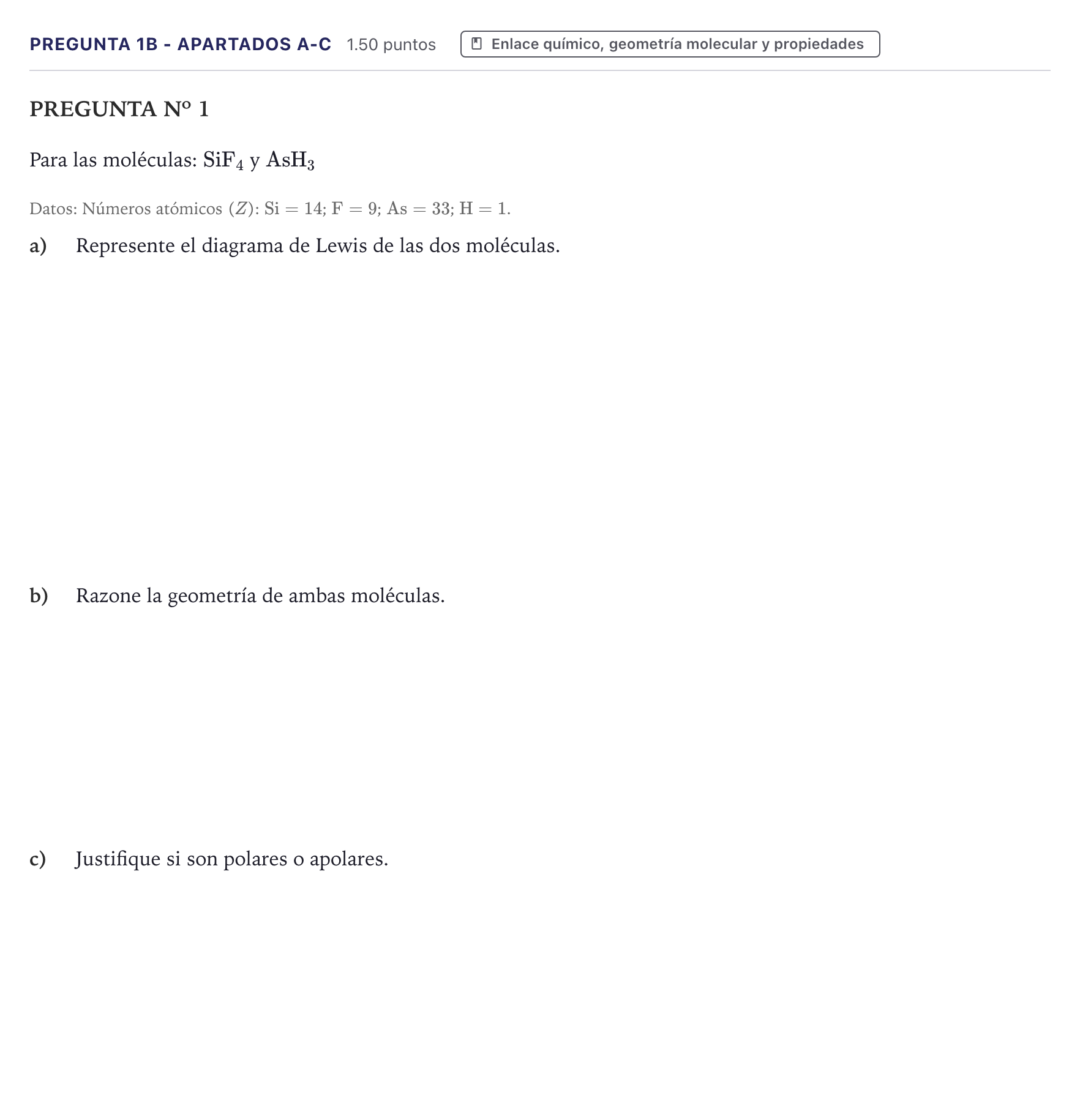 PREGUNTA 1B - APARTADOS A-C 1.50 puntos Enlace químico, geometría molecular y propiedades

PREGUNTA Nº 1

Para las moléculas: $SiF_4$ y $AsH_3$

Datos: Números atómicos ($Z$): $Si = 14$; $F = 9$; $As = 33$; $H = 1$.

a) Represente el diagrama de Lewis de las dos moléculas.

b) Razone la geometría de ambas moléculas.

c) Justifique si son polares o apolares.